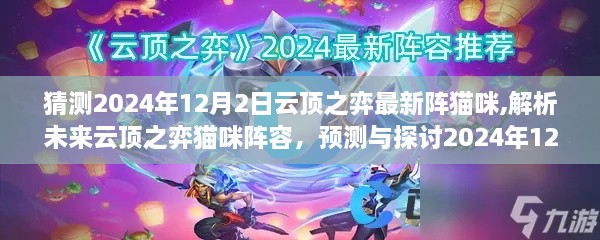 《云顶之弈》2024最新阵容推荐

猜测2024年12月2日云顶之弈最新阵猫咪,解析未来云顶之弈猫咪阵容，预测与探讨2024年12

九游